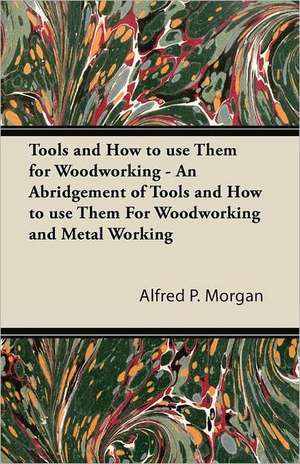 Tools and How to use Them for Woodworking - An Abridgement of Tools and How to use Them For Woodworking and Metal Working

Alfred P. Morgan